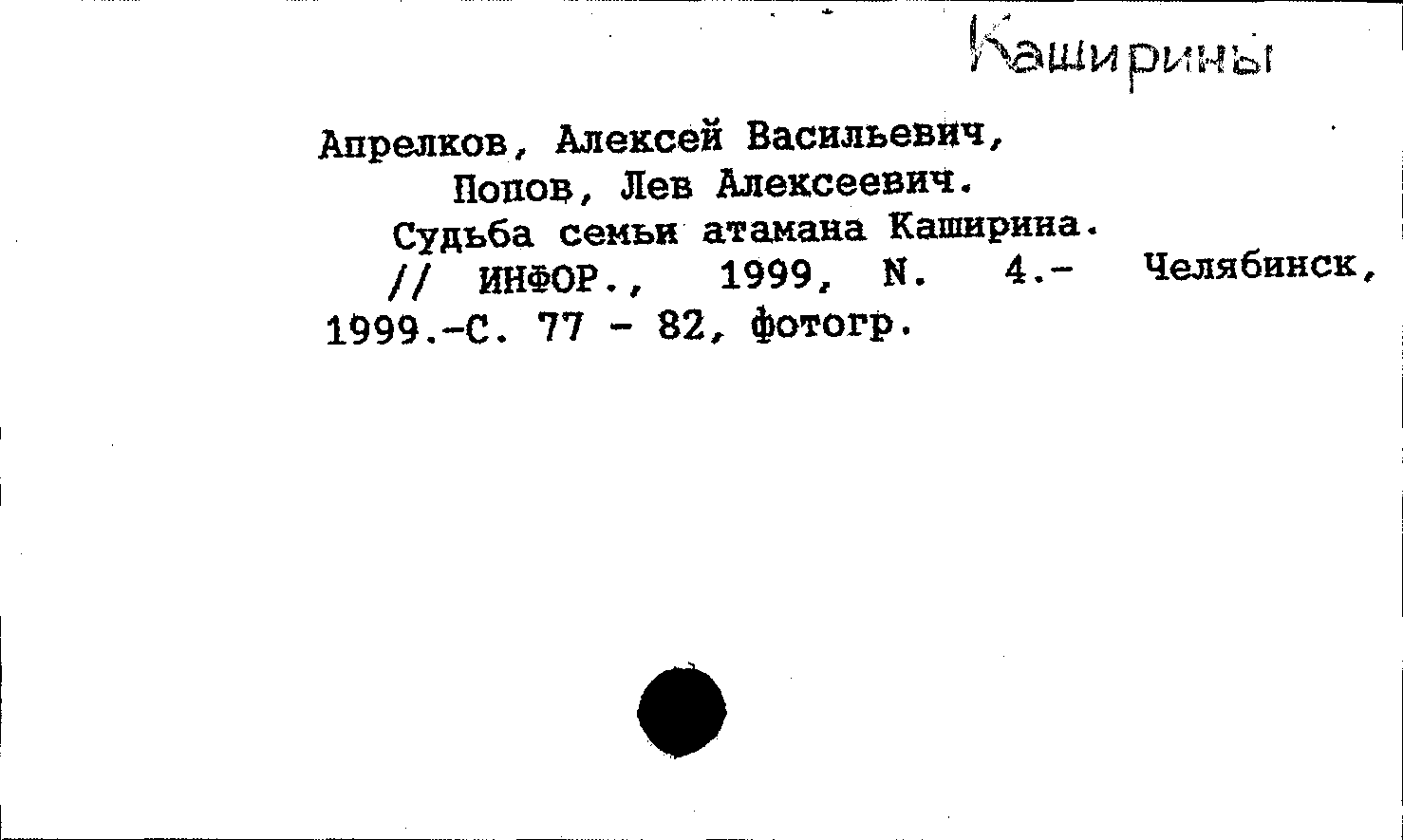 Каширины

Апрелков, Алексей Васильевич,

Попов, Лев Алексеевич.

Судьба семьи атамана Каширина.

// ИНФОР., 1999, N. 4.- Челябинск, 1999.-С. 77 - 82, фотогр.